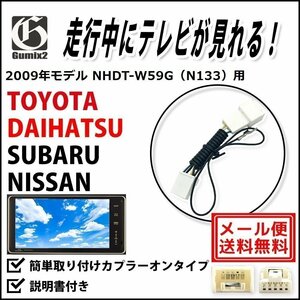 G
Gumix2

走行中にテレビが見れる！

2009年モデル NHDT-W59G（N133）用

TOYOTA
DAIHATSU
SUBARU
NISSAN

メール便
送料無料

簡単取り付けカプラーオンタイプ
説明書付き